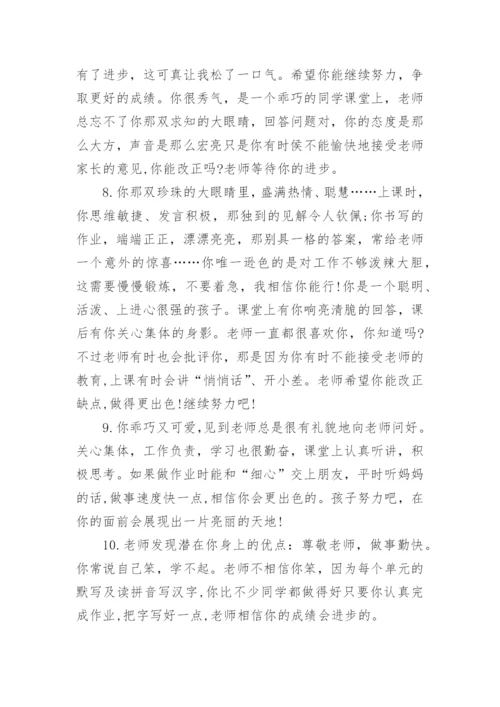 有了进步，这可真让我松了一口气。希望你能继续努力，争取更好的成绩。你很秀气，是一个乖巧的同学课堂上，老师总忘不了你那双求知的大眼睛，回答问题对，你的态度是那么大方，声音是那么宏亮只是你有时侯不能愉快地接受老师家长的意见,你能改正吗?老师等待你的进步。

8.你那双珍珠的大眼睛里，盛满热情、聪慧……上课时，你思维敏捷、发言积极，那独到的见解令人钦佩;你书写的作业，端端正正，漂漂亮亮，那别具一格的答案，常给老师一个意外的惊喜……你唯一逊色的是对工作不够泼辣大胆，这需要慢慢锻炼，不要着急，我相信你能行!你是一个聪明、活泼、上进心很强的孩子。课堂上有你响亮清脆的回答，课后有你关心集体的身影。老师一直都很喜欢你，你知道吗?不过老师有时也会批评你，那是因为你有时不能接受老师的教育,上课有时会讲“悄悄话”、开小差。老师希望你能改正缺点,做得更出色!继续努力吧!

9.你乖巧又可爱,见到老师总是很有礼貌地向老师问好。关心集体，工作负责，学习也很勤奋，课堂上认真听讲，积极思考。如果做作业时能和“细心”交上朋友，平时听妈妈的话,做事速度快一点,相信你会更出色的。孩子努力吧，在你的面前会展现出一片亮丽的天地!

10.老师发现潜在你身上的优点：尊敬老师，做事勤快。你常说自己笨，学不起。老师不相信你笨，因为每个单元的默写及读拼音写汉字,你比不少同学都做得好只要你认真完成作业,把字写好一点,老师相信你的成绩会进步的。